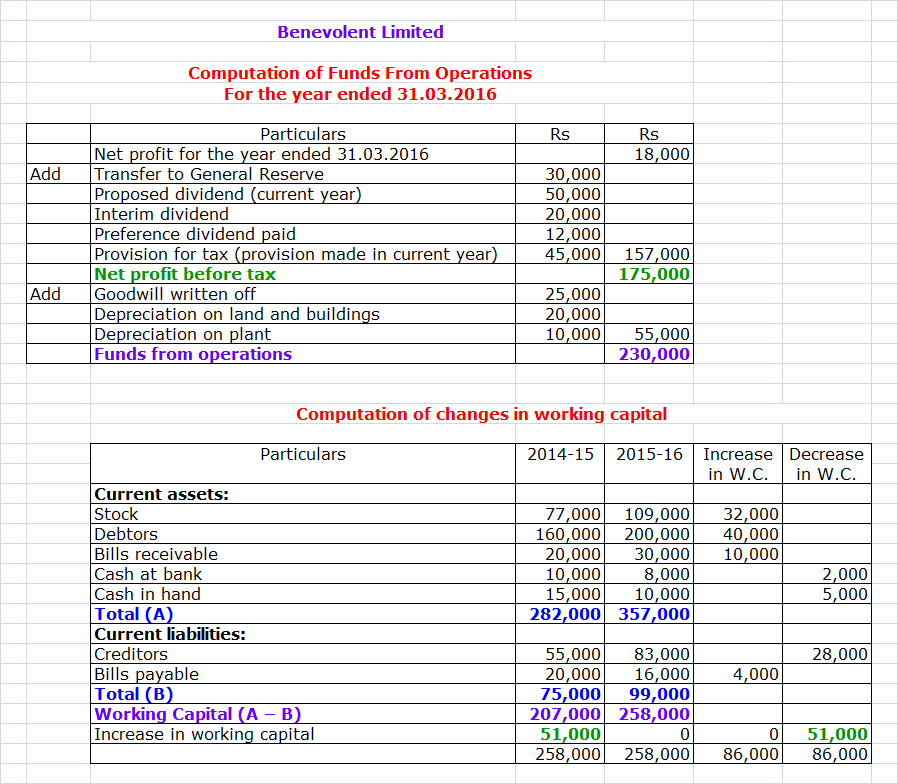 Benevolent Limited

Computation of Funds From Operations
For the year ended 31.03.2016

| | Particulars | Rs | Rs |
|---|---|---|---|
| | Net profit for the year ended 31.03.2016 | | 18,000 |
| Add | Transfer to General Reserve | 30,000 | |
| | Proposed dividend (current year) | 50,000 | |
| | Interim dividend | 20,000 | |
| | Preference dividend paid | 12,000 | |
| | Provision for tax (provision made in current year) | 45,000 | 157,000 |
| | Net profit before tax | | 175,000 |
| Add | Goodwill written off | 25,000 | |
| | Depreciation on land and buildings | 20,000 | |
| | Depreciation on plant | 10,000 | 55,000 |
| | Funds from operations | | 230,000 |

Computation of changes in working capital

| Particulars | 2014-15 | 2015-16 | Increase in W.C. | Decrease in W.C. |
|---|---|---|---|---|
| Current assets: | | | | |
| Stock | 77,000 | 109,000 | 32,000 | |
| Debtors | 160,000 | 200,000 | 40,000 | |
| Bills receivable | 20,000 | 30,000 | 10,000 | |
| Cash at bank | 10,000 | 8,000 | | 2,000 |
| Cash in hand | 15,000 | 10,000 | | 5,000 |
| Total (A) | 282,000 | 357,000 | | |
| Current liabilities: | | | | |
| Creditors | 55,000 | 83,000 | | 28,000 |
| Bills payable | 20,000 | 16,000 | 4,000 | |
| Total (B) | 75,000 | 99,000 | | |
| Working Capital (A – B) | 207,000 | 258,000 | | |
| Increase in working capital | 51,000 | 0 | 0 | 51,000 |
| | 258,000 | 258,000 | 86,000 | 86,000 |